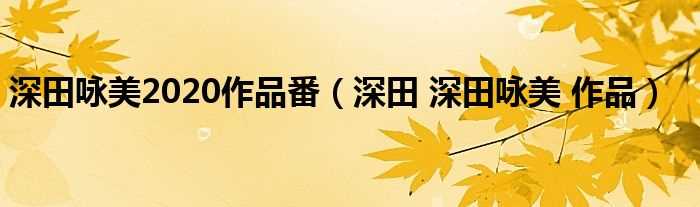 深田咏美2020作品番（深田 深田咏美 作品）